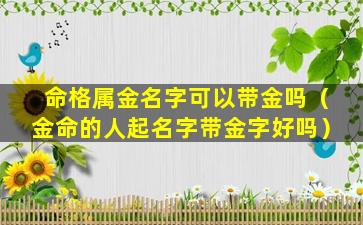 命格属金名字可以带金吗（金命的人起名字带金字好吗）